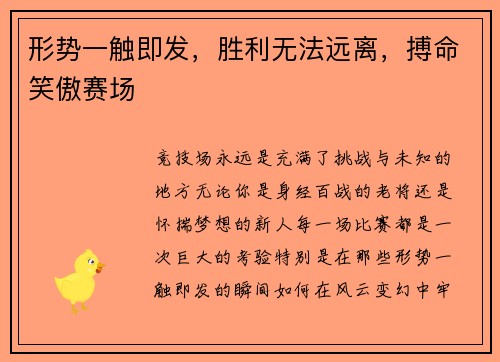 形势一触即发，胜利无法远离，搏命笑傲赛场

竞技场永远是充满了挑战与未知的地方无论你是身经百战的老将还是怀揣梦想的新人每一场比赛都是一次巨大的考验特别是在那些形势一触即发的瞬间如何在风云变幻中牢